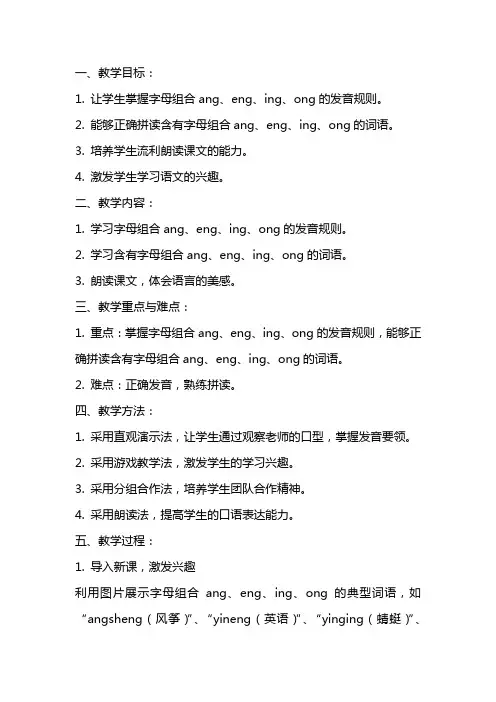 一、教学目标：

1. 让学生掌握字母组合 ang、eng、ing、ong 的发音规则。

2. 能够正确拼读含有字母组合 ang、eng、ing、ong 的词语。

3. 培养学生流利朗读课文的能力。

4. 激发学生学习语文的兴趣。

二、教学内容：

1. 学习字母组合 ang、eng、ing、ong 的发音规则。

2. 学习含有字母组合 ang、eng、ing、ong 的词语。

3. 朗读课文，体会语言的美感。

三、教学重点与难点：

1. 重点：掌握字母组合 ang、eng、ing、ong 的发音规则，能够正确拼读含有字母组合 ang、eng、ing、ong 的词语。

2. 难点：正确发音，熟练拼读。

四、教学方法：

1. 采用直观演示法，让学生通过观察老师的口型，掌握发音要领。

2. 采用游戏教学法，激发学生的学习兴趣。

3. 采用分组合作法，培养学生团队合作精神。

4. 采用朗读法，提高学生的口语表达能力。

五、教学过程：

1. 导入新课，激发兴趣

利用图片展示字母组合 ang、eng、ing、ong 的典型词语，如“angsheng（风筝）”、“yineng（英语）”、“yinging（蜻蜓）”、